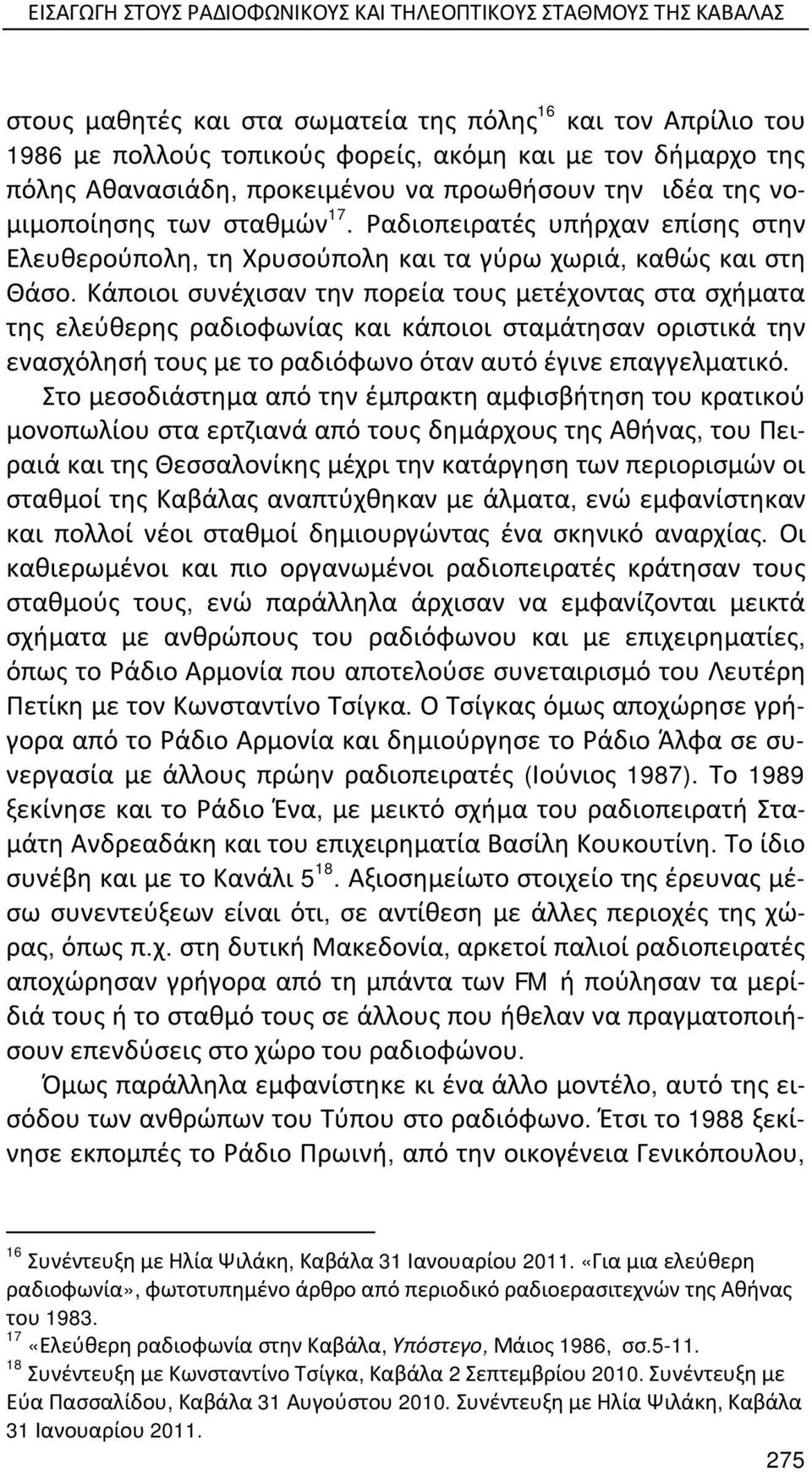 ΕΙΣΑΓΩΓΗ ΣΤΟΥΣ ΡΑΔΙΟΦΩΝΙΚΟΥΣ ΚΑΙ ΤΗΛΕΟΠΤΙΚΟΥΣ ΣΤΑΘΜΟΥΣ ΤΗΣ ΚΑΒΑΛΑΣ

στους μαθητές και στα σωματεία της πόλης$^{16}$ και τον Απρίλιο του 1986 με πολλούς τοπικούς φορείς, ακόμη και με τον δήμαρχο της πόλης Αθανασιάδη, προκειμένου να προωθήσουν την ιδέα της νομιμοποίησης των σταθμών$^{17}$. Ραδιοπειρατές υπήρχαν επίσης στην Ελευθερούπολη, τη Χρυσούπολη και τα γύρω χωριά, καθώς και στη Θάσο. Κάποιοι συνέχισαν την πορεία τους μετέχοντας στα σχήματα της ελεύθερης ραδιοφωνίας και κάποιοι σταμάτησαν οριστικά την ενασχόλησή τους με το ραδιόφωνο όταν αυτό έγινε επαγγελματικό.

Στο μεσοδιάστημα από την έμπρακτη αμφισβήτηση του κρατικού μονοπωλίου στα ερτζιανά από τους δημάρχους της Αθήνας, του Πειραιά και της Θεσσαλονίκης μέχρι την κατάργηση των περιορισμών οι σταθμοί της Καβάλας αναπτύχθηκαν με άλματα, ενώ εμφανίστηκαν και πολλοί νέοι σταθμοί δημιουργώντας ένα σκηνικό αναρχίας. Οι καθιερωμένοι και πιο οργανωμένοι ραδιοπειρατές κράτησαν τους σταθμούς τους, ενώ παράλληλα άρχισαν να εμφανίζονται μεικτά σχήματα με ανθρώπους του ραδιόφωνου και με επιχειρηματίες, όπως το Ράδιο Αρμονία που αποτελούσε συνεταιρισμό του Λευτέρη Πετίκη με τον Κωνσταντίνο Τσίγκα. Ο Τσίγκας όμως αποχώρησε γρήγορα από το Ράδιο Αρμονία και δημιούργησε το Ράδιο Άλφα σε συνεργασία με άλλους πρώην ραδιοπειρατές (Ιούνιος 1987). Το 1989 ξεκίνησε και το Ράδιο Ένα, με μεικτό σχήμα του ραδιοπειρατή Σταμάτη Ανδρεαδάκη και του επιχειρηματία Βασίλη Κουκουτίνη. Το ίδιο συνέβη και με το Κανάλι 5$^{18}$. Αξιοσημείωτο στοιχείο της έρευνας μέσω συνεντεύξεων είναι ότι, σε αντίθεση με άλλες περιοχές της χώρας, όπως π.χ. στη δυτική Μακεδονία, αρκετοί παλιοί ραδιοπειρατές αποχώρησαν γρήγορα από τη μπάντα των FM ή πούλησαν τα μερίδιά τους ή το σταθμό τους σε άλλους που ήθελαν να πραγματοποιήσουν επενδύσεις στο χώρο του ραδιοφώνου.

Όμως παράλληλα εμφανίστηκε κι ένα άλλο μοντέλο, αυτό της εισόδου των ανθρώπων του Τύπου στο ραδιόφωνο. Έτσι το 1988 ξεκίνησε εκπομπές το Ράδιο Πρωινή, από την οικογένεια Γενικόπουλου,

$^{16}$ Συνέντευξη με Ηλία Ψιλάκη, Καβάλα 31 Ιανουαρίου 2011. «Για μια ελεύθερη ραδιοφωνία», φωτοτυπημένο άρθρο από περιοδικό ραδιοερασιτεχνών της Αθήνας του 1983.
$^{17}$ «Ελεύθερη ραδιοφωνία στην Καβάλα, Υπόστεγο, Μάιος 1986, σσ.5-11.
$^{18}$ Συνέντευξη με Κωνσταντίνο Τσίγκα, Καβάλα 2 Σεπτεμβρίου 2010. Συνέντευξη με Εύα Πασσαλίδου, Καβάλα 31 Αυγούστου 2010. Συνέντευξη με Ηλία Ψιλάκη, Καβάλα 31 Ιανουαρίου 2011.

275